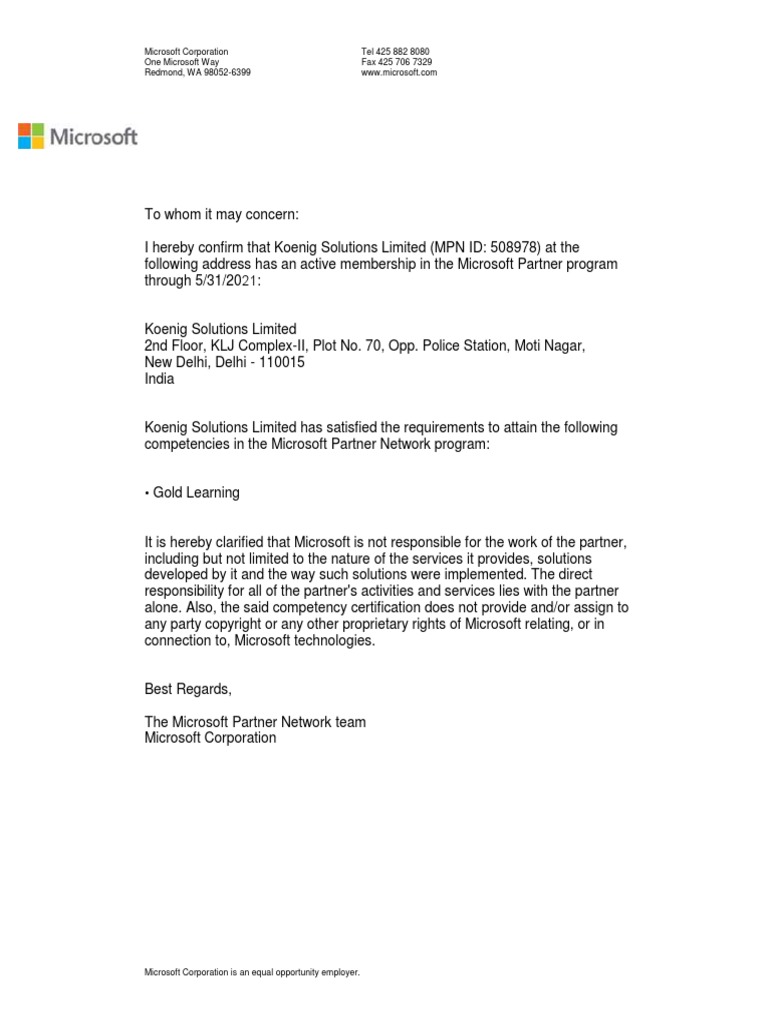 Microsoft Corporation
One Microsoft Way
Redmond, WA 98052-6399

Tel 425 882 8080
Fax 425 706 7329
www.microsoft.com

Microsoft

To whom it may concern:

I hereby confirm that Koenig Solutions Limited (MPN ID: 508978) at the following address has an active membership in the Microsoft Partner program through 5/31/2021:

Koenig Solutions Limited
2nd Floor, KLJ Complex-II, Plot No. 70, Opp. Police Station, Moti Nagar,
New Delhi, Delhi - 110015
India

Koenig Solutions Limited has satisfied the requirements to attain the following competencies in the Microsoft Partner Network program:

• Gold Learning

It is hereby clarified that Microsoft is not responsible for the work of the partner, including but not limited to the nature of the services it provides, solutions developed by it and the way such solutions were implemented. The direct responsibility for all of the partner's activities and services lies with the partner alone. Also, the said competency certification does not provide and/or assign to any party copyright or any other proprietary rights of Microsoft relating, or in connection to, Microsoft technologies.

Best Regards,

The Microsoft Partner Network team
Microsoft Corporation

Microsoft Corporation is an equal opportunity employer.